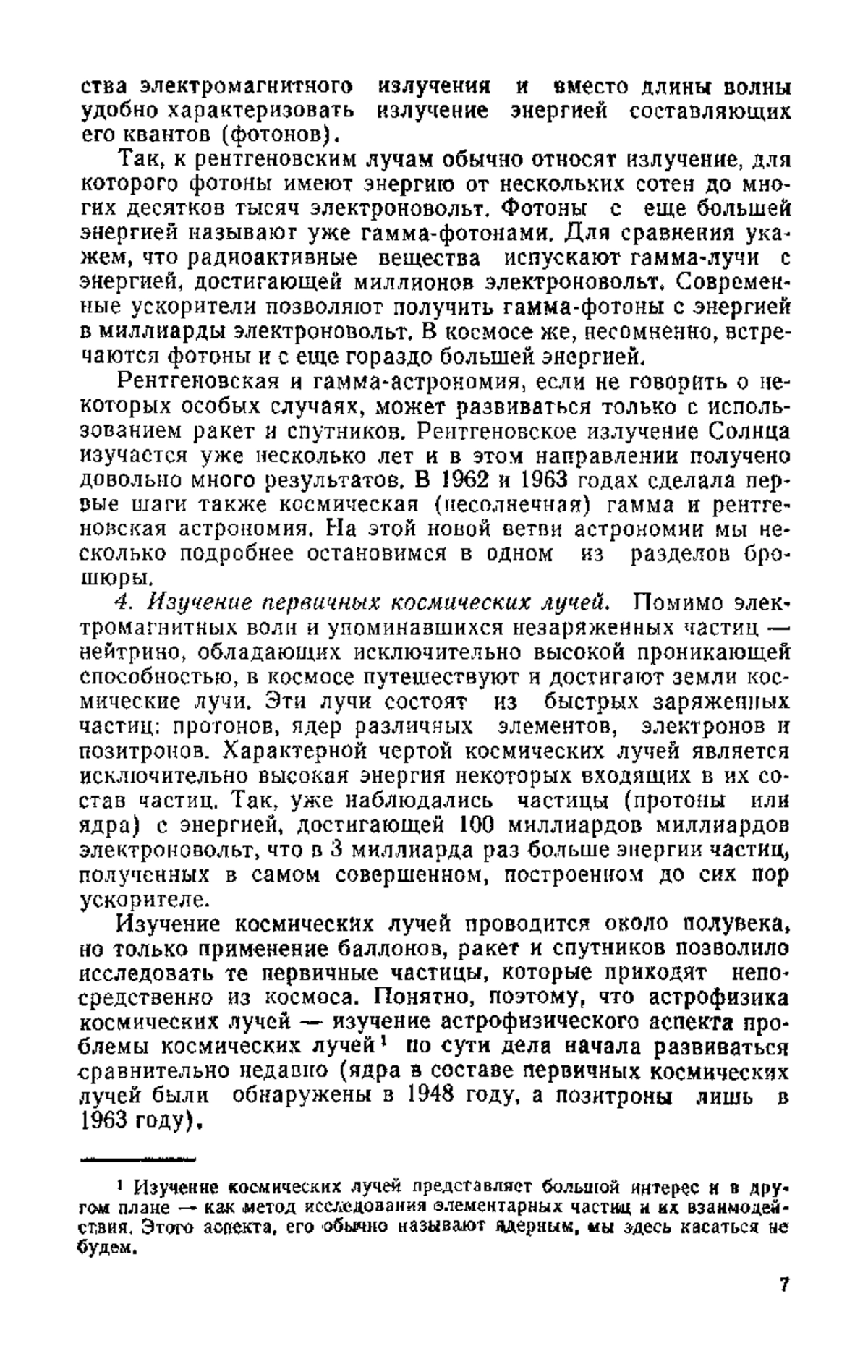 ства электромагнитного излучения и вместо длины волны удобно характеризовать излучение энергией составляющих его квантов (фотонов).

Так, к рентгеновским лучам обычно относят излучение, для которого фотоны имеют энергию от нескольких сотен до многих десятков тысяч электроновольт. Фотоны с еще большей энергией называют уже гамма-фотонами. Для сравнения укажем, что радиоактивные вещества испускают гамма-лучи с энергией, достигающей миллионов электроновольт. Современные ускорители позволяют получить гамма-фотоны с энергией в миллиарды электроновольт. В космосе же, несомненно, встречаются фотоны и с еще гораздо большей энергией.

Рентгеновская и гамма-астрономия, если не говорить о некоторых особых случаях, может развиваться только с использованием ракет и спутников. Рентгеновское излучение Солнца изучается уже несколько лет и в этом направлении получено довольно много результатов. В 1962 и 1963 годах сделала первые шаги также космическая (несолнечная) гамма и рентгеновская астрономия. На этой новой ветви астрономии мы несколько подробнее остановимся в одном из разделов брошюры.

4. Изучение первичных космических лучей. Помимо электромагнитных волн и упоминавшихся незаряженных частиц — нейтрино, обладающих исключительно высокой проникающей способностью, в космосе путешествуют и достигают земли космические лучи. Эти лучи состоят из быстрых заряженных частиц: протонов, ядер различных элементов, электронов и позитронов. Характерной чертой космических лучей является исключительно высокая энергия некоторых входящих в их состав частиц. Так, уже наблюдались частицы (протоны или ядра) с энергией, достигающей 100 миллиардов миллиардов электроновольт, что в 3 миллиарда раз больше энергии частиц, полученных в самом совершенном, построенном до сих пор ускорителе.

Изучение космических лучей проводится около полувека, но только применение баллонов, ракет и спутников позволило исследовать те первичные частицы, которые приходят непосредственно из космоса. Понятно, поэтому, что астрофизика космических лучей — изучение астрофизического аспекта проблемы космических лучей$^1$ по сути дела начала развиваться сравнительно недавно (ядра в составе первичных космических лучей были обнаружены в 1948 году, а позитроны лишь в 1963 году).

$^1$ Изучение космических лучей представляет большой интерес и в другом плане — как метод исследования элементарных частиц и их взаимодействия. Этого аспекта, его обычно называют ядерным, мы здесь касаться не будем.

7